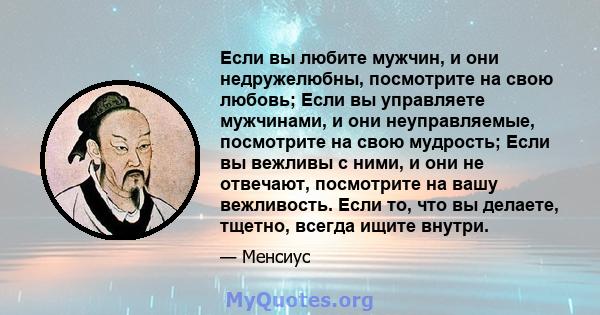 Если вы любите мужчин, и они недружелюбны, посмотрите на свою любовь; Если вы управляете мужчинами, и они неуправляемые, посмотрите на свою мудрость; Если вы вежливы с ними, и они не отвечают, посмотрите на вашу вежливость. Если то, что вы делаете, тщетно, всегда ищите внутри.

— Менсиус

MyQuotes.org